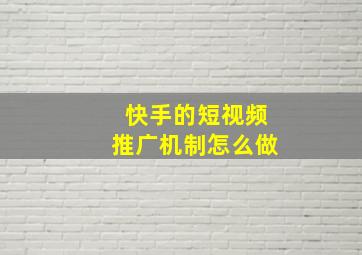 快手的短视频
推广机制怎么做